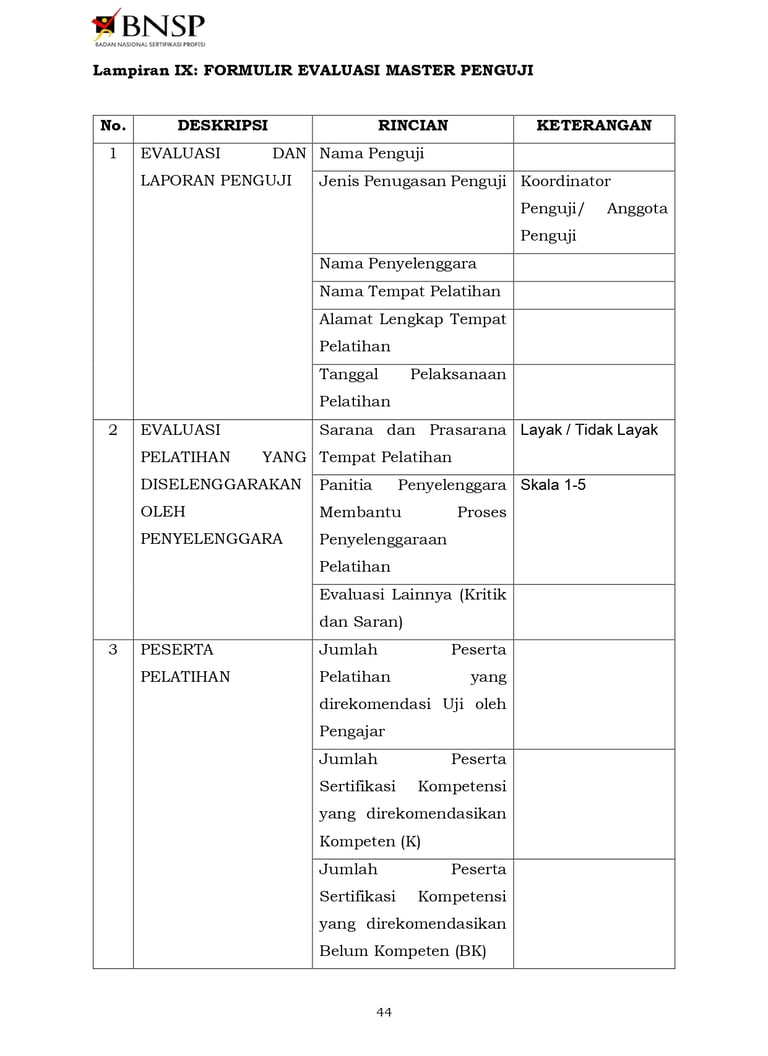 BNSP
BADAN NASIONAL SERTIFIKASI PROFESI

Lampiran IX: FORMULIR EVALUASI MASTER PENGUJI

| No. | DESKRIPSI | RINCIAN | KETERANGAN |
|---|---|---|---|
| 1 | EVALUASI DAN LAPORAN PENGUJI | Nama Penguji | |
| | | Jenis Penugasan Penguji | Koordinator Penguji/ Anggota Penguji |
| | | Nama Penyelenggara | |
| | | Nama Tempat Pelatihan | |
| | | Alamat Lengkap Tempat Pelatihan | |
| | | Tanggal Pelaksanaan Pelatihan | |
| 2 | EVALUASI PELATIHAN YANG DISELENGGARAKAN OLEH PENYELENGGARA | Sarana dan Prasarana Tempat Pelatihan | Layak / Tidak Layak |
| | | Panitia Penyelenggara Membantu Proses Penyelenggaraan Pelatihan | Skala 1-5 |
| | | Evaluasi Lainnya (Kritik dan Saran) | |
| 3 | PESERTA PELATIHAN | Jumlah Peserta Pelatihan yang direkomendasi Uji oleh Pengajar | |
| | | Jumlah Peserta Sertifikasi Kompetensi yang direkomendasikan Kompeten (K) | |
| | | Jumlah Peserta Sertifikasi Kompetensi yang direkomendasikan Belum Kompeten (BK) | |

44